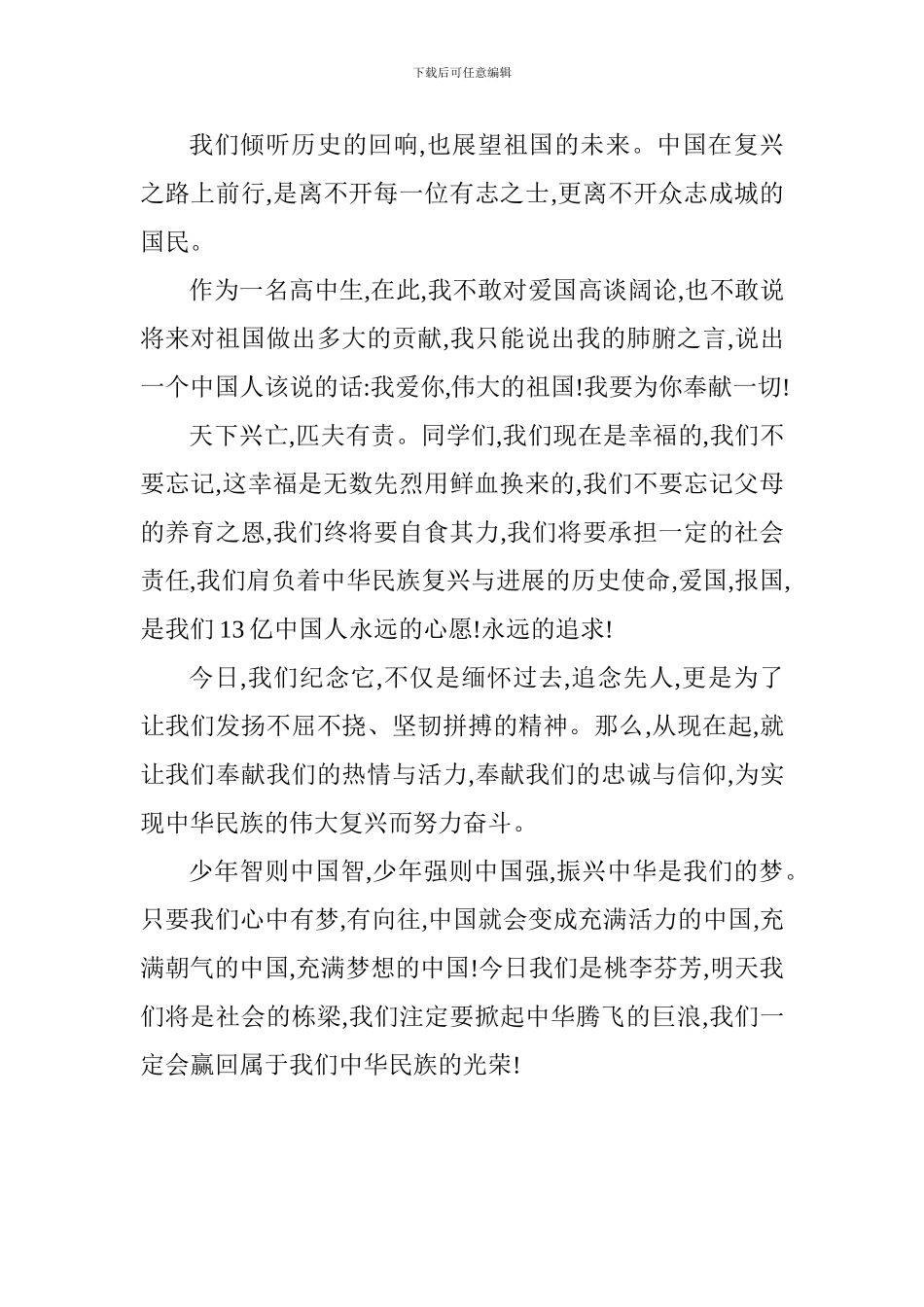 下载后可任意编辑

我们倾听历史的回响,也展望祖国的未来。中国在复兴之路上前行,是离不开每一位有志之士,更离不开众志成城的国民。

作为一名高中生,在此,我不敢对爱国高谈阔论,也不敢说将来对祖国做出多大的贡献,我只能说出我的肺腑之言,说出一个中国人该说的话:我爱你,伟大的祖国!我要为你奉献一切!

天下兴亡,匹夫有责。同学们,我们现在是幸福的,我们不要忘记,这幸福是无数先烈用鲜血换来的,我们不要忘记父母的养育之恩,我们终将要自食其力,我们将要承担一定的社会责任,我们肩负着中华民族复兴与进展的历史使命,爱国,报国,是我们13亿中国人永远的心愿!永远的追求!

今日,我们纪念它,不仅是缅怀过去,追念先人,更是为了让我们发扬不屈不挠、坚韧拼搏的精神。那么,从现在起,就让我们奉献我们的热情与活力,奉献我们的忠诚与信仰,为实现中华民族的伟大复兴而努力奋斗。

少年智则中国智,少年强则中国强,振兴中华是我们的梦。只要我们心中有梦,有向往,中国就会变成充满活力的中国,充满朝气的中国,充满梦想的中国!今日我们是桃李芬芳,明天我们将是社会的栋梁,我们注定要掀起中华腾飞的巨浪,我们一定会赢回属于我们中华民族的光荣!